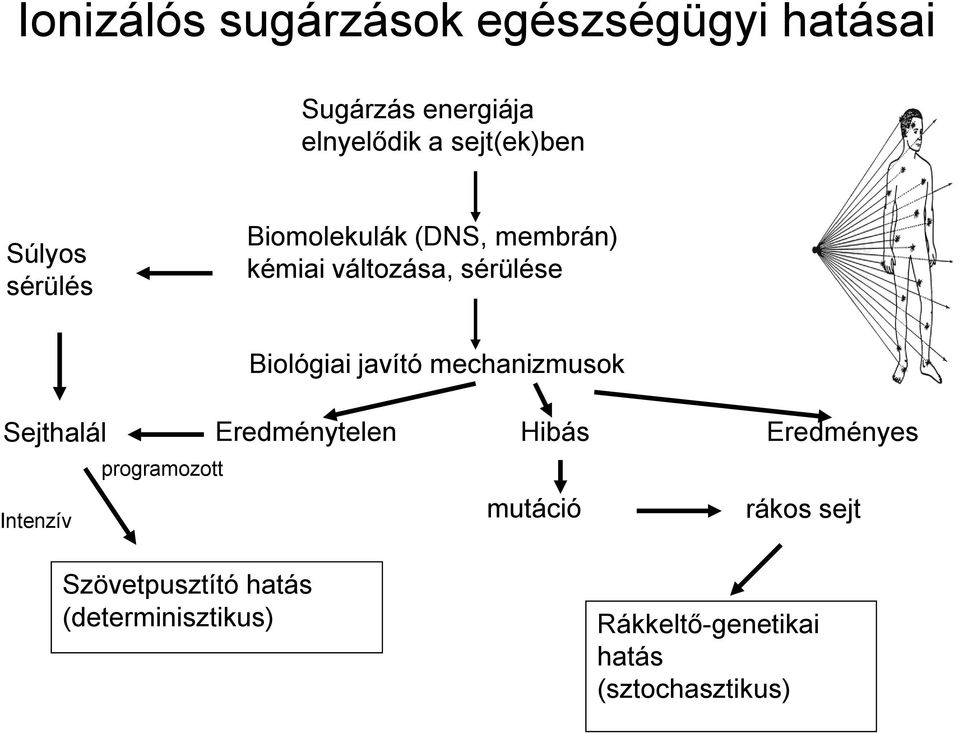 Ionizálós sugárzások egészségügyi hatásai

Sugárzás energiája elnyelődik a sejt(ek)ben

Súlyos sérülés

Biomolekulák (DNS, membrán) kémiai változása, sérülése

Biológiai javító mechanizmusok

Sejthalál

Eredménytelen

Hibás

Eredményes

programozott

Intenzív

mutáció

rákos sejt

Szövetpusztító hatás (determinisztikus)

Rákkeltő-genetikai hatás (sztochasztikus)